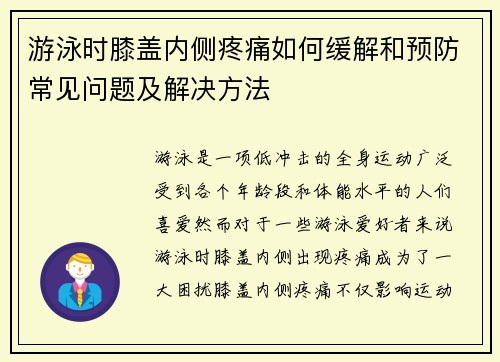 游泳时膝盖内侧疼痛如何缓解和预防常见问题及解决方法

游泳是一项低冲击的全身运动广泛受到各个年龄段和体能水平的人们喜爱然而对于一些游泳爱好者来说游泳时膝盖内侧出现疼痛成为了一大困扰膝盖内侧疼痛不仅影响运动